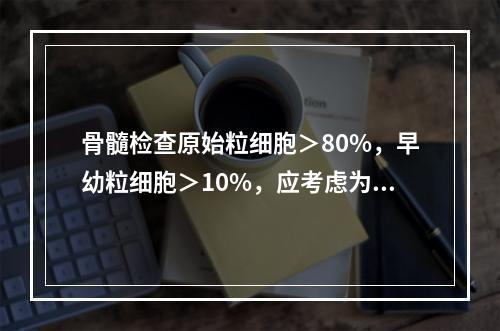 骨髓检查原始粒细胞＞80%，早幼粒细胞＞10%，应考虑为...